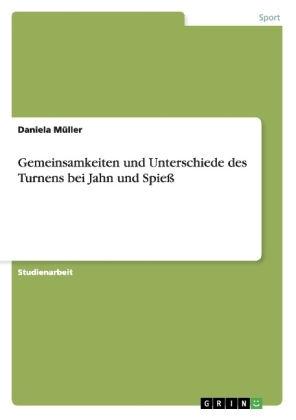 Sport

Daniela Müller

Gemeinsamkeiten und Unterschiede des Turnens bei Jahn und Spieß

Studienarbeit

GRIN